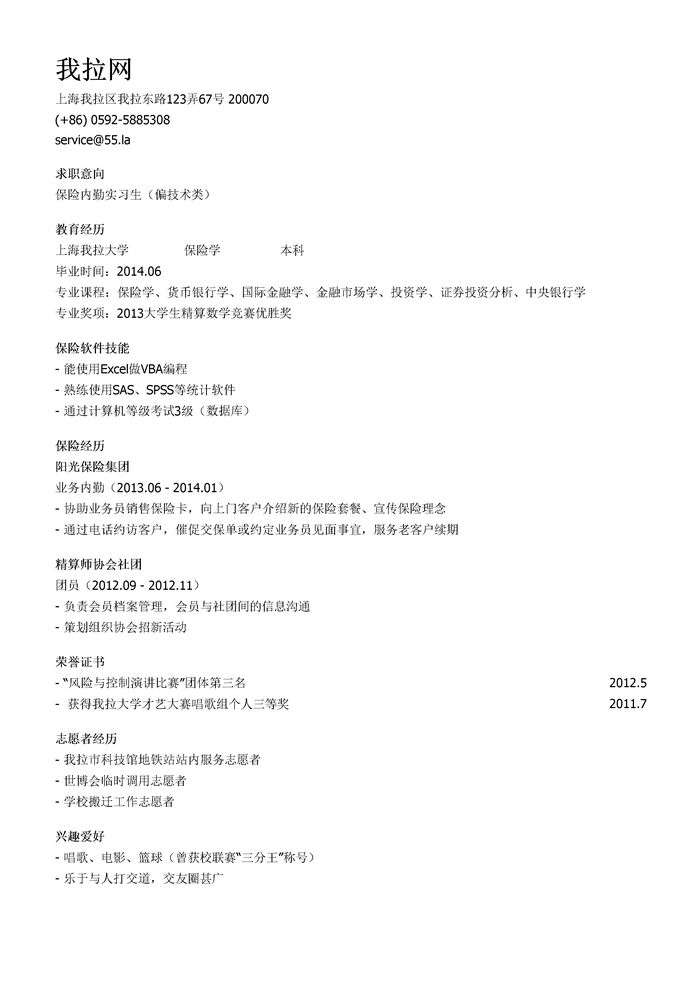 我拉网
上海我拉区我拉东路123弄67号 200070
(+86) 0592-5885308
service@55.la

求职意向
保险内勤实习生（偏技术类）

教育经历
上海我拉大学 保险学 本科
毕业时间：2014.06
专业课程：保险学、货币银行学、国际金融学、金融市场学、投资学、证券投资分析、中央银行学
专业奖项：2013大学生精算数学竞赛优胜奖

保险软件技能
- 能使用Excel做VBA编程
- 熟练使用SAS、SPSS等统计软件
- 通过计算机等级考试3级（数据库）

保险经历
阳光保险集团
业务内勤（2013.06 - 2014.01）
- 协助业务员销售保险卡，向上门客户介绍新的保险套餐、宣传保险理念
- 通过电话约访客户，催促交保单或约定业务员见面事宜，服务老客户续期

精算师协会社团
团员（2012.09 - 2012.11）
- 负责会员档案管理，会员与社团间的信息沟通
- 策划组织协会招新活动

荣誉证书
- “风险与控制演讲比赛”团体第三名 2012.5
- 获得我拉大学才艺大赛唱歌组个人三等奖 2011.7

志愿者经历
- 我拉市科技馆地铁站站内服务志愿者
- 世博会临时调用志愿者
- 学校搬迁工作志愿者

兴趣爱好
- 唱歌、电影、篮球（曾获校联赛“三分王”称号）
- 乐于与人打交道，交友圈甚广